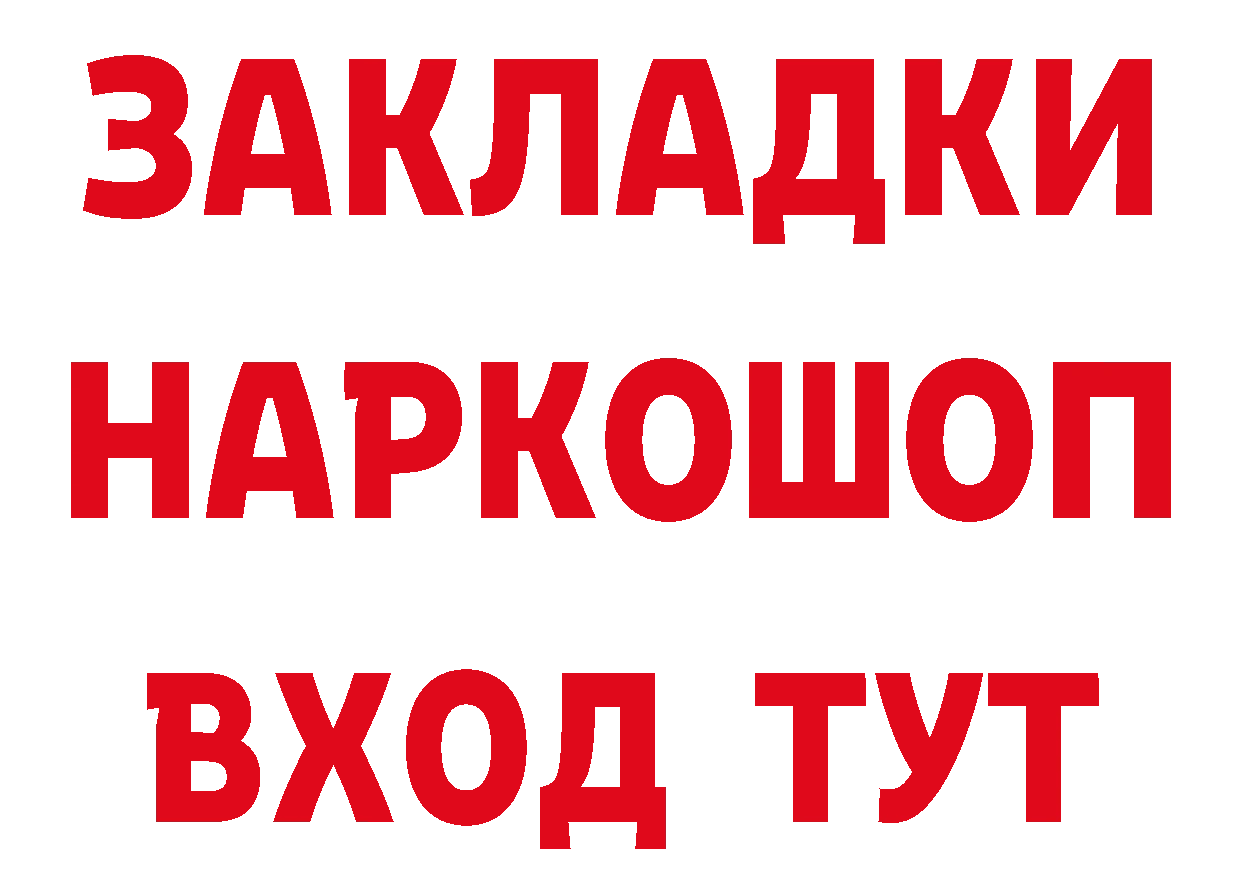 ЗАКЛАДКИ НАРКОШОП ВХОД ТУТ